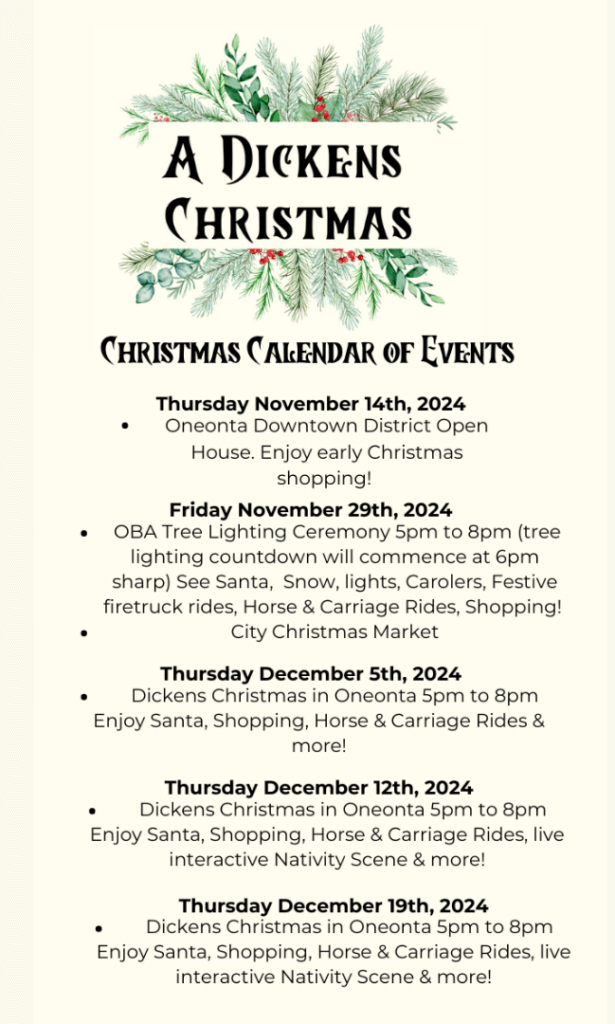 A Dickens
Christmas

Christmas Calendar of Events

Thursday November 14th, 2024

• Oneonta Downtown District Open House. Enjoy early Christmas shopping!

Friday November 29th, 2024

• OBA Tree Lighting Ceremony 5pm to 8pm (tree lighting countdown will commence at 6pm sharp) See Santa, Snow, lights, Carolers, Festive firetruck rides, Horse & Carriage Rides, Shopping!
• City Christmas Market

Thursday December 5th, 2024

• Dickens Christmas in Oneonta 5pm to 8pm Enjoy Santa, Shopping, Horse & Carriage Rides & more!

Thursday December 12th, 2024

• Dickens Christmas in Oneonta 5pm to 8pm Enjoy Santa, Shopping, Horse & Carriage Rides, live interactive Nativity Scene & more!

Thursday December 19th, 2024

• Dickens Christmas in Oneonta 5pm to 8pm Enjoy Santa, Shopping, Horse & Carriage Rides, live interactive Nativity Scene & more!